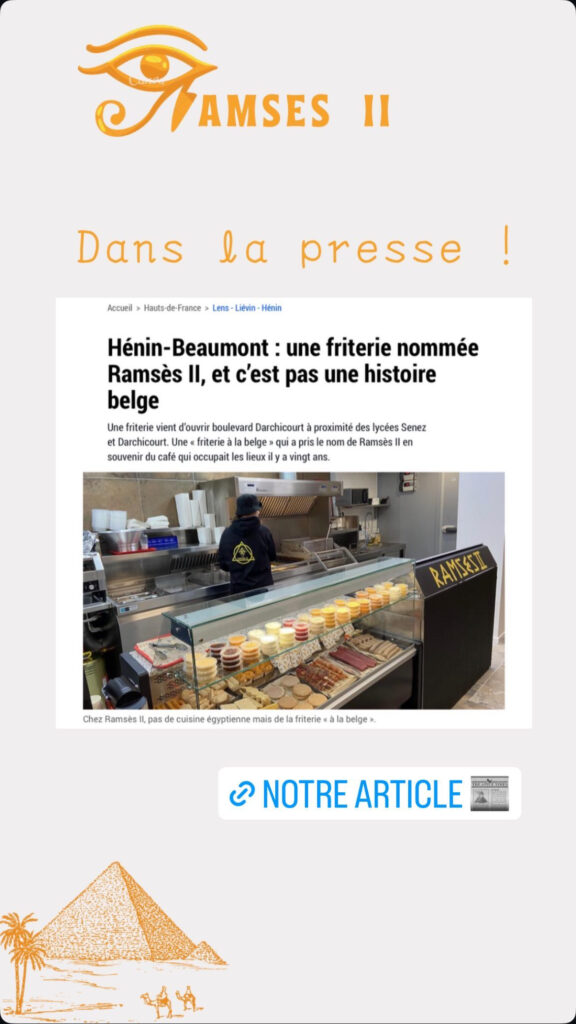 RAMSES II

Dans la presse !

Accueil > Hauts-de-France > Lens - Liévin - Hénin

Hénin-Beaumont : une friterie nommée Ramsès II, et c'est pas une histoire belge

Une friterie vient d'ouvrir boulevard Darchicourt à proximité des lycées Senez et Darchicourt. Une « friterie à la belge » qui a pris le nom de Ramsès II en souvenir du café qui occupait les lieux il y a vingt ans.

RAMSES II

Chez Ramsès II, pas de cuisine égyptienne mais de la friterie « à la belge ».

NOTRE ARTICLE